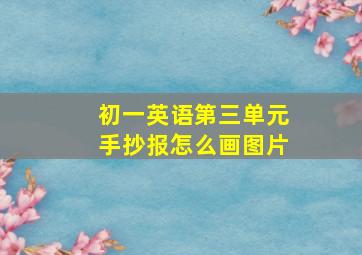 初一英语第三单元
手抄报怎么画图片